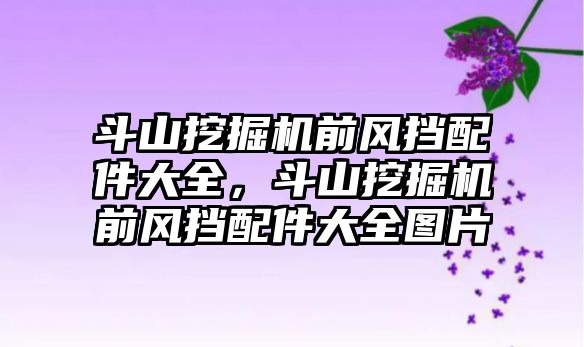 斗山挖掘机前风挡配件大全，斗山挖掘机前风挡配件大全图片